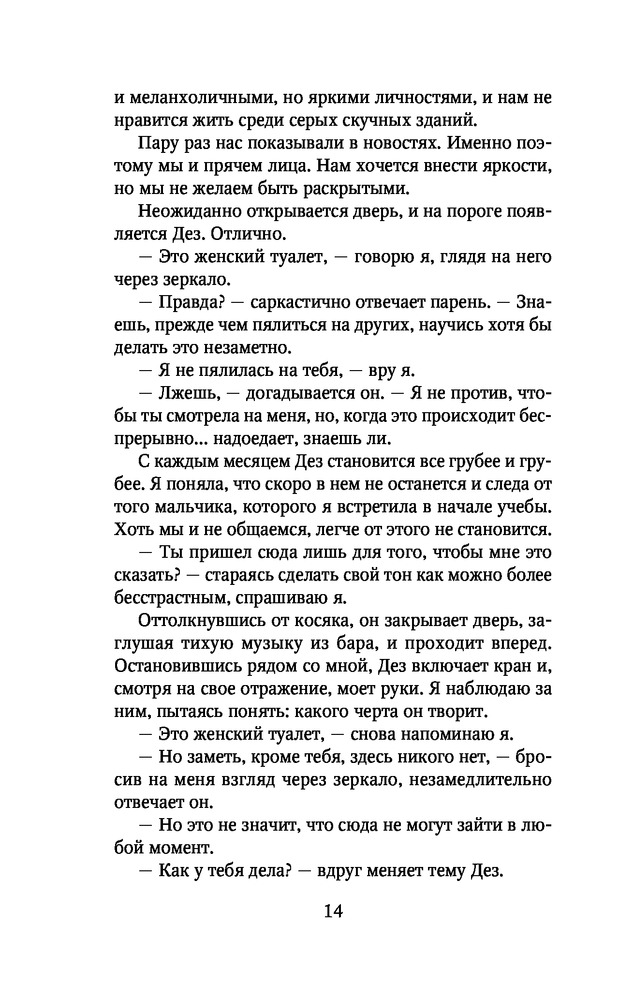 и меланхоличными, но яркими личностями, и нам не нравится жить среди серых скучных зданий.

Пару раз нас показывали в новостях. Именно поэтому мы и прячем лица. Нам хочется внести яркости, но мы не желаем быть раскрытыми.

Неожиданно открывается дверь, и на пороге появляется Дез. Отлично.

— Это женский туалет, — говорю я, глядя на него через зеркало.

— Правда? — саркастично отвечает парень. — Знаешь, прежде чем пялиться на других, научись хотя бы делать это незаметно.

— Я не пялилась на тебя, — вру я.

— Лжешь, — догадывается он. — Я не против, чтобы ты смотрела на меня, но, когда это происходит беспрерывно... надоедает, знаешь ли.

С каждым месяцем Дез становится все грубее и грубее. Я поняла, что скоро в нем не останется и следа от того мальчика, которого я встретила в начале учебы. Хоть мы и не общаемся, легче от этого не становится.

— Ты пришел сюда лишь для того, чтобы мне это сказать? — стараясь сделать свой тон как можно более бесстрастным, спрашиваю я.

Оттолкнувшись от косяка, он закрывает дверь, заглушая тихую музыку из бара, и проходит вперед. Остановившись рядом со мной, Дез включает кран и, смотря на свое отражение, моет руки. Я наблюдаю за ним, пытаясь понять: какого черта он творит.

— Это женский туалет, — снова напоминаю я.

— Но заметь, кроме тебя, здесь никого нет, — бросив на меня взгляд через зеркало, незамедлительно отвечает он.

— Но это не значит, что сюда не могут зайти в любой момент.

— Как у тебя дела? — вдруг меняет тему Дез.

14